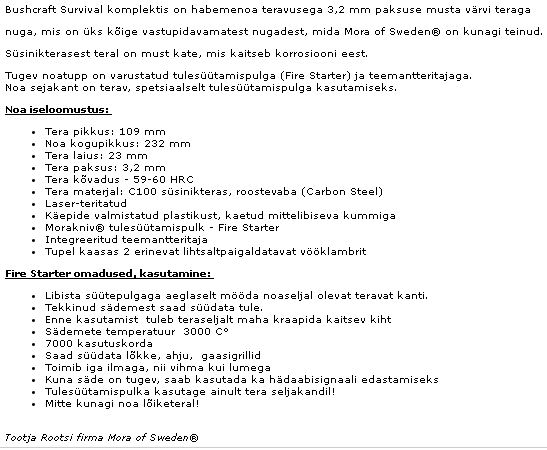 Bushcraft Survival komplektis on habemenoa teravusega 3,2 mm paksuse musta värvi teraga nuga, mis on üks kõige vastupidavamatest nugadest, mida Mora of Sweden® on kunagi teinud.

Süsinikterasest teral on must kate, mis kaitseb korrosiooni eest.

Tugev noatupp on varustatud tulesüütamispulga (Fire Starter) ja teemantteritajaga.
Noa sejakant on terav, spetsiaalselt tulesüütamispulga kasutamiseks.

Noa iseloomustus:

- Tera pikkus: 109 mm
- Noa kogupikkus: 232 mm
- Tera laius: 23 mm
- Tera paksus: 3,2 mm
- Tera kõvadus - 59-60 HRC
- Tera materjal: C100 süsinikteras, roostevaba (Carbon Steel)
- Laser-teritatud
- Käepide valmistatud plastikust, kaetud mittelibiseva kummiga
- Morakniv® tulesüütamispulk - Fire Starter
- Integreeritud teemantteritaja
- Tupel kaasas 2 erinevat lihtsaltpaigaldatavat vööklambrit

Fire Starter omadused, kasutamine:

- Libista süütepulgaga aeglaselt mööda noaseljal olevat teravat kanti.
- Tekkinud sädemest saad süüdata tule.
- Enne kasutamist tuleb teraseljalt maha kraapida kaitsev kiht
- Sädemete temperatuur 3000 C°
- 7000 kasutuskorda
- Saad süüdata lõkke, ahju, gaasigrillid
- Toimib iga ilmaga, nii vihma kui lumega
- Kuna säde on tugev, saab kasutada ka hädaabisignaali edastamiseks
- Tulesüütamispulka kasutage ainult tera seljakandil!
- Mitte kunagi noa lõiketeral!

Tootja Rootsi firma Mora of Sweden®